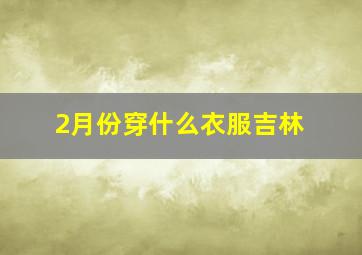 2月份穿什么衣服吉林